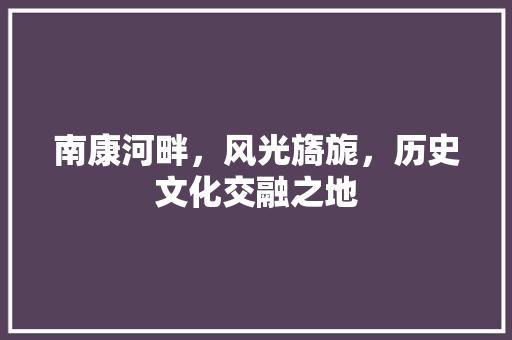 南康河畔，风光旖旎，历史文化交融之地